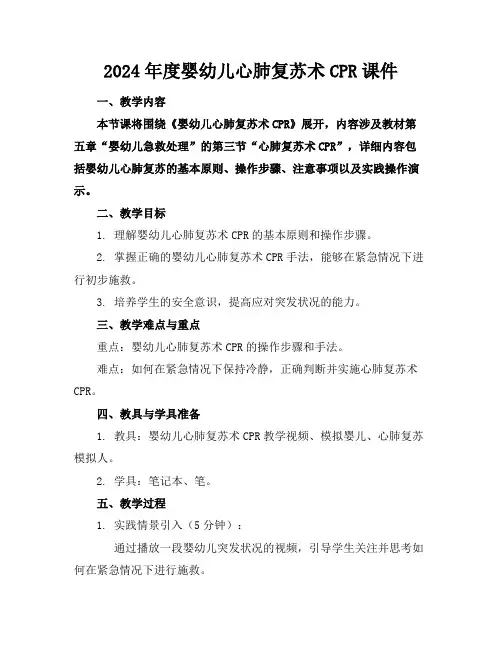 2024年度婴幼儿心肺复苏术CPR课件

一、教学内容

本节课将围绕《婴幼儿心肺复苏术CPR》展开，内容涉及教材第五章“婴幼儿急救处理”的第三节“心肺复苏术CPR”，详细内容包括婴幼儿心肺复苏的基本原则、操作步骤、注意事项以及实践操作演示。

二、教学目标

1. 理解婴幼儿心肺复苏术CPR的基本原则和操作步骤。

2. 掌握正确的婴幼儿心肺复苏术CPR手法，能够在紧急情况下进行初步施救。

3. 培养学生的安全意识，提高应对突发状况的能力。

三、教学难点与重点

重点：婴幼儿心肺复苏术CPR的操作步骤和手法。

难点：如何在紧急情况下保持冷静，正确判断并实施心肺复苏术CPR。

四、教具与学具准备

1. 教具：婴幼儿心肺复苏术CPR教学视频、模拟婴儿、心肺复苏模拟人。

2. 学具：笔记本、笔。

五、教学过程

1. 实践情景引入（5分钟）：

通过播放一段婴幼儿突发状况的视频，引导学生关注并思考如何在紧急情况下进行施救。